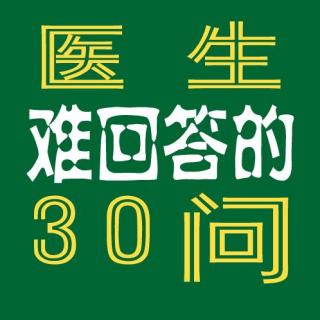 医生
难回答的
30问